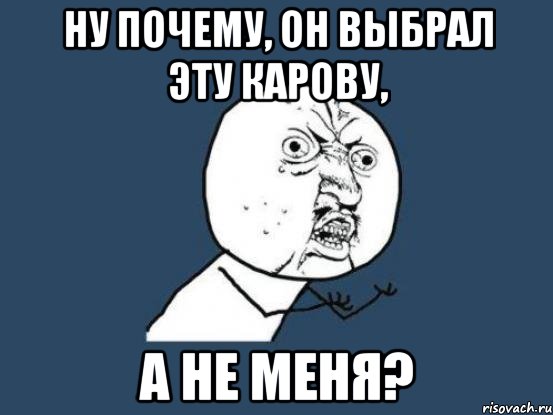 НУ ПОЧЕМУ, ОН ВЫБРАЛ ЭТУ КАРОВУ,

А НЕ МЕНЯ?

risovach.ru